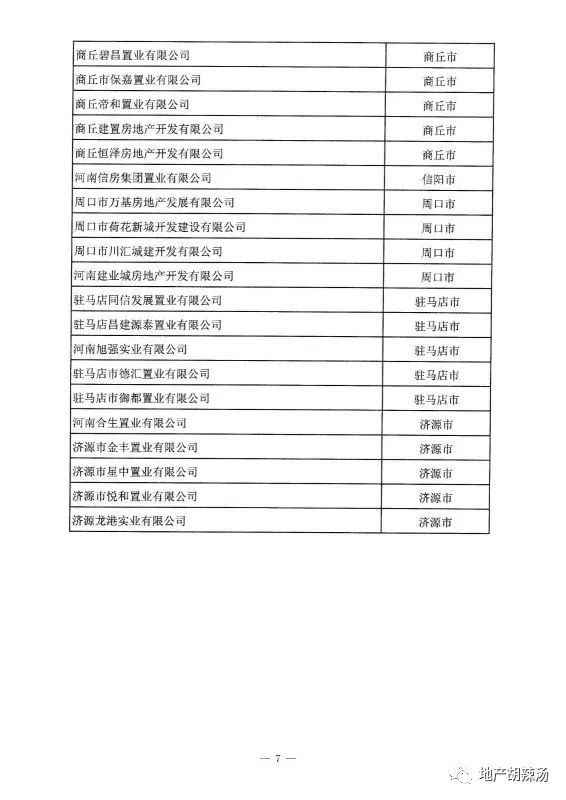 | | |
|---|---|
| 商丘碧昌置业有限公司 | 商丘市 |
| 商丘市保嘉置业有限公司 | 商丘市 |
| 商丘帝和置业有限公司 | 商丘市 |
| 商丘建置房地产开发有限公司 | 商丘市 |
| 商丘恒泽房地产开发有限公司 | 商丘市 |
| 河南信房集团置业有限公司 | 信阳市 |
| 周口市万基房地产发展有限公司 | 周口市 |
| 周口市荷花新城开发建设有限公司 | 周口市 |
| 周口市川汇城建开发有限公司 | 周口市 |
| 河南建业城房地产开发有限公司 | 周口市 |
| 驻马店同信发展置业有限公司 | 驻马店市 |
| 驻马店昌建源泰置业有限公司 | 驻马店市 |
| 河南旭强实业有限公司 | 驻马店市 |
| 驻马店市德汇置业有限公司 | 驻马店市 |
| 驻马店市御都置业有限公司 | 驻马店市 |
| 河南合生置业有限公司 | 济源市 |
| 济源市金丰置业有限公司 | 济源市 |
| 济源市星中置业有限公司 | 济源市 |
| 济源市悦和置业有限公司 | 济源市 |
| 济源龙港实业有限公司 | 济源市 |

— 7 —

地产胡辣汤